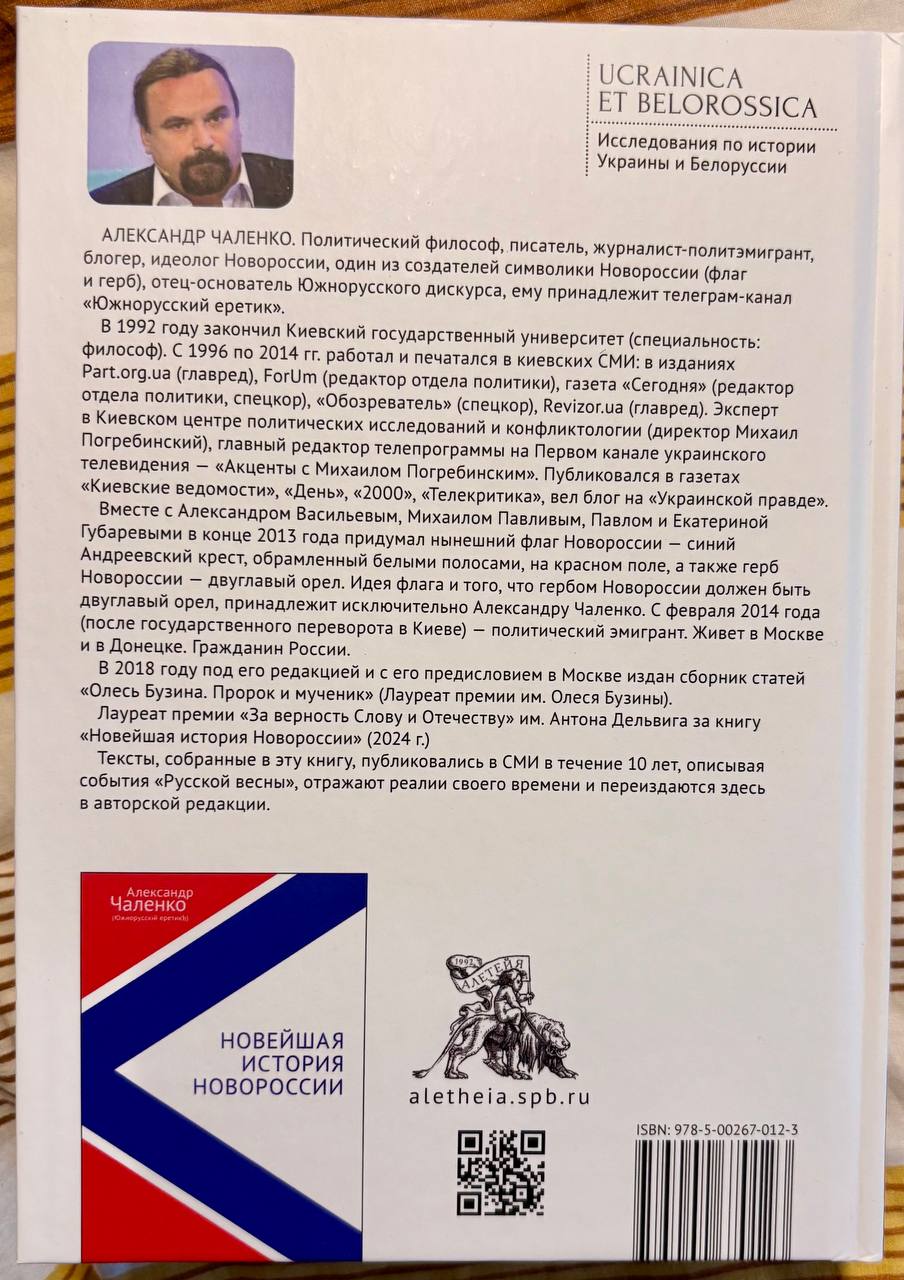 UCRAINICA
ET BELOROSSICA

Исследования по истории Украины и Белоруссии

АЛЕКСАНДР ЧАЛЕНКО. Политический философ, писатель, журналист-политэмигрант, блогер, идеолог Новороссии, один из создателей символики Новороссии (флаг и герб), отец-основатель Южнорусского дискурса, ему принадлежит телеграм-канал «Южнорусский еретик».

В 1992 году закончил Киевский государственный университет (специальность: философ). С 1996 по 2014 гг. работал и печатался в киевских СМИ: в изданиях Part.org.ua (главред), ForUm (редактор отдела политики), газета «Сегодня» (редактор отдела политики, спецкор), «Обозреватель» (спецкор), Revizor.ua (главред). Эксперт в Киевском центре политических исследований и конфликтологии (директор Михаил Погребинский), главный редактор телепрограммы на Первом канале украинского телевидения — «Акценты с Михаилом Погребинским». Публиковался в газетах «Киевские ведомости», «День», «2000», «Телекритика», вел блог на «Украинской правде».

Вместе с Александром Васильевым, Михаилом Павливым, Павлом и Екатериной Губаревыми в конце 2013 года придумал нынешний флаг Новороссии — синий Андреевский крест, обрамленный белыми полосами, на красном поле, а также герб Новороссии — двуглавый орел. Идея флага и того, что гербом Новороссии должен быть двуглавый орел, принадлежит исключительно Александру Чаленко. С февраля 2014 года (после государственного переворота в Киеве) — политический эмигрант. Живет в Москве и в Донецке. Гражданин России.

В 2018 году под его редакцией и с его предисловием в Москве издан сборник статей «Олесь Бузина. Пророк и мученик» (Лауреат премии им. Олеся Бузины).

Лауреат премии «За верность Слову и Отечеству» им. Антона Дельвига за книгу «Новейшая история Новороссии» (2024 г.)

Тексты, собранные в эту книгу, публиковались в СМИ в течение 10 лет, описывая события «Русской весны», отражают реалии своего времени и переиздаются здесь в авторской редакции.

Александр Чаленко (Южнорусский еретик)

НОВЕЙШАЯ ИСТОРИЯ НОВОРОССИИ

1992 АЛЕТЕЙЯ

aletheia.spb.ru

ISBN: 978-5-00267-012-3